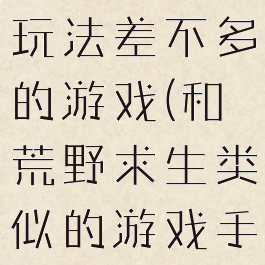 玩法差不多的游戏(和荒野求生类似的游戏手